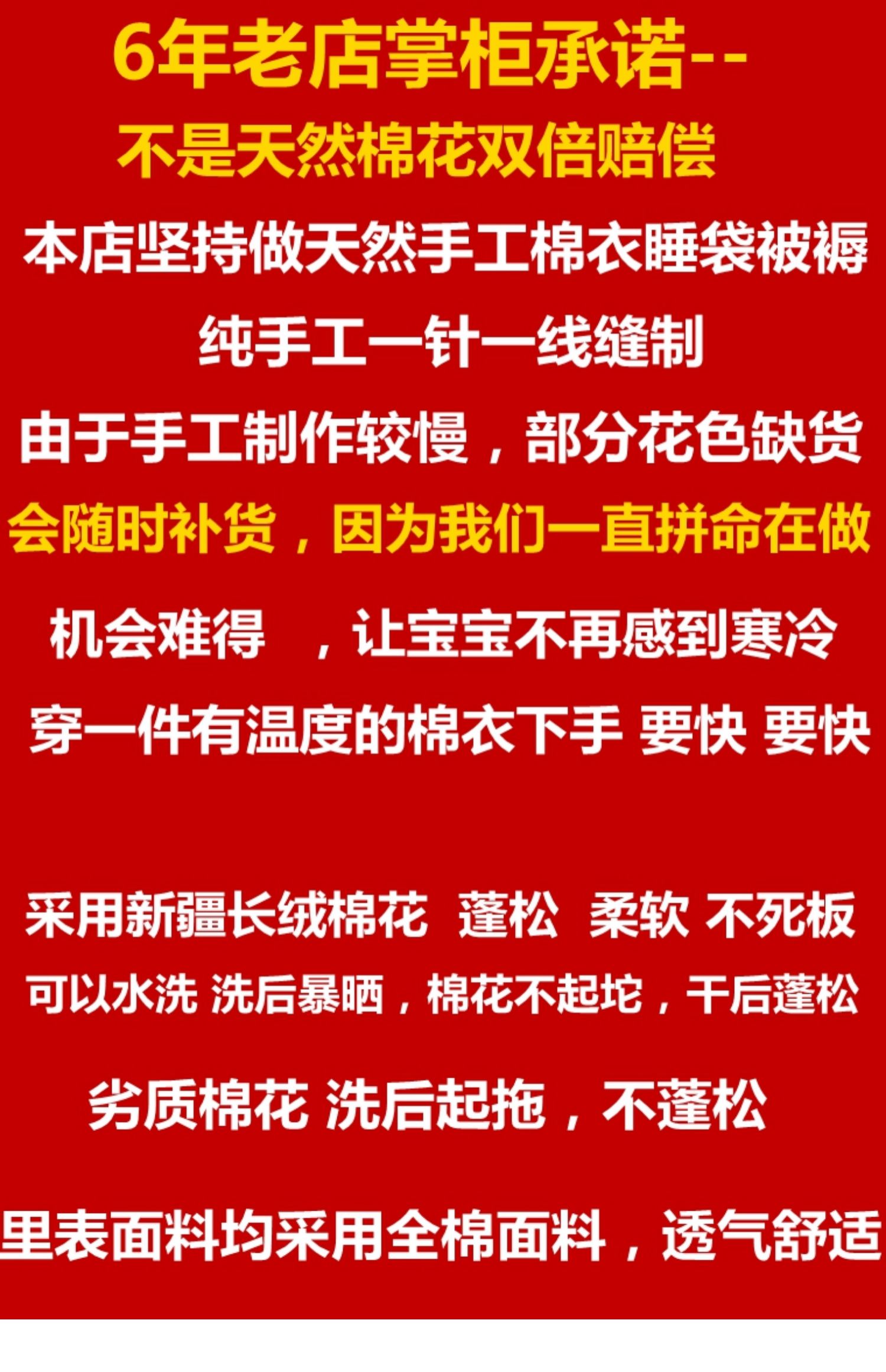 6年老店掌柜承诺--

不是天然棉花双倍赔偿

本店坚持做天然手工棉衣睡袋被褥

纯手工一针一线缝制

由于手工制作较慢，部分花色缺货

会随时补货，因为我们一直拼命在做

机会难得 ，让宝宝不再感到寒冷

穿一件有温度的棉衣下手 要快 要快

采用新疆长绒棉花 蓬松 柔软 不死板

可以水洗 洗后暴晒，棉花不起坨，干后蓬松

劣质棉花 洗后起拖，不蓬松

里表面料均采用全棉面料，透气舒适